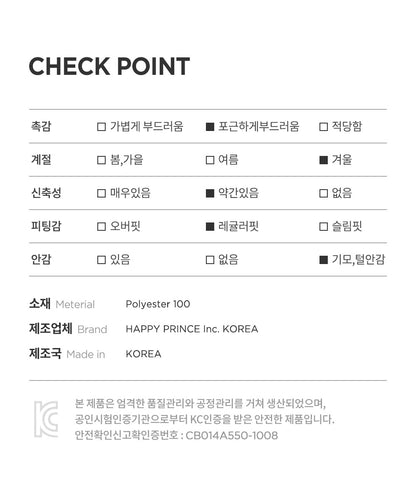 CHECK POINT

| 촉감 | □ 가볍게 부드러움 | ■ 포근하게부드러움 | □ 적당함 |
|---|---|---|---|
| 계절 | □ 봄,가을 | □ 여름 | ■ 겨울 |
| 신축성 | □ 매우있음 | ■ 약간있음 | □ 없음 |
| 피팅감 | □ 오버핏 | ■ 레귤러핏 | □ 슬림핏 |
| 안감 | □ 있음 | □ 없음 | ■ 기모,털안감 |

소재 Meterial Polyester 100
제조업체 Brand HAPPY PRINCE Inc. KOREA
제조국 Made in KOREA

KC

본 제품은 엄격한 품질관리와 공정관리를 거쳐 생산되었으며, 공인시험인증기관으로부터 KC인증을 받은 안전한 제품입니다.
안전확인신고확인증번호 : CB014A550-1008